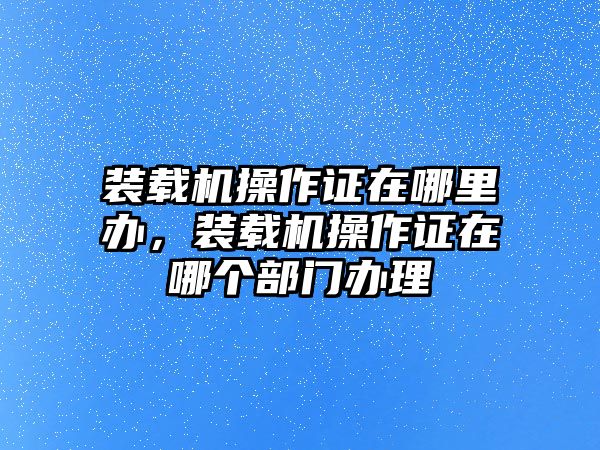 装载机操作证在哪里办，装载机操作证在哪个部门办理